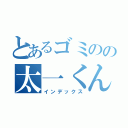 とあるゴミのの
太一くん
インデックス